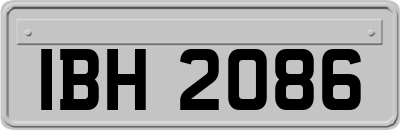 IBH 2086